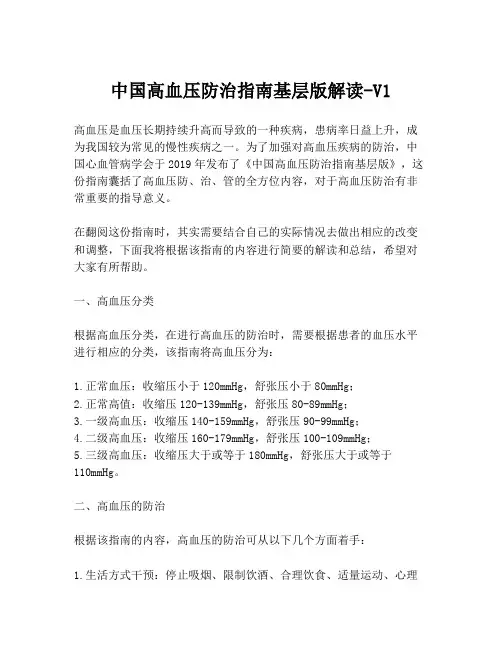 中国高血压防治指南基层版解读-V1

高血压是血压长期持续升高而导致的一种疾病，患病率日益上升，成为我国较为常见的慢性疾病之一。为了加强对高血压疾病的防治，中国心血管病学会于 2019 年发布了《中国高血压防治指南基层版》，这份指南囊括了高血压防、治、管的全方位内容，对于高血压防治有非常重要的指导意义。

在翻阅这份指南时，其实需要结合自己的实际情况去做出相应的改变和调整，下面我将根据该指南的内容进行简要的解读和总结，希望对大家有所帮助。

一、高血压分类

根据高血压分类，在进行高血压的防治时，需要根据患者的血压水平进行相应的分类，该指南将高血压分为：

1.正常血压：收缩压小于 120mmHg，舒张压小于 80mmHg；
2.正常高值：收缩压 120-139mmHg，舒张压 80-89mmHg；
3.一级高血压：收缩压 140-159mmHg，舒张压 90-99mmHg；
4.二级高血压：收缩压 160-179mmHg，舒张压 100-109mmHg；
5.三级高血压：收缩压大于或等于 180mmHg，舒张压大于或等于 110mmHg。

二、高血压的防治

根据该指南的内容，高血压的防治可从以下几个方面着手：

1.生活方式干预：停止吸烟、限制饮酒、合理饮食、适量运动、心理